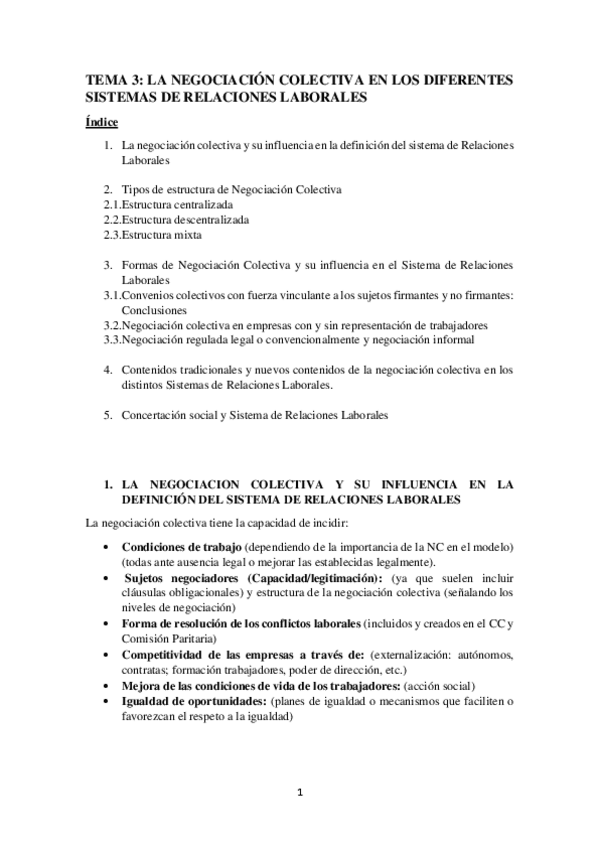 TEMA 3: LA NEGOCIACIÓN COLECTIVA EN LOS DIFERENTES SISTEMAS DE RELACIONES LABORALES

Índice

1. La negociación colectiva y su influencia en la definición del sistema de Relaciones Laborales

2. Tipos de estructura de Negociación Colectiva
2.1.Estructura centralizada
2.2.Estructura descentralizada
2.3.Estructura mixta

3. Formas de Negociación Colectiva y su influencia en el Sistema de Relaciones Laborales
3.1.Convenios colectivos con fuerza vinculante a los sujetos firmantes y no firmantes: Conclusiones
3.2.Negociación colectiva en empresas con y sin representación de trabajadores
3.3.Negociación regulada legal o convencionalmente y negociación informal

4. Contenidos tradicionales y nuevos contenidos de la negociación colectiva en los distintos Sistemas de Relaciones Laborales.

5. Concertación social y Sistema de Relaciones Laborales

1. LA NEGOCIACION COLECTIVA Y SU INFLUENCIA EN LA DEFINICIÓN DEL SISTEMA DE RELACIONES LABORALES

La negociación colectiva tiene la capacidad de incidir:

• Condiciones de trabajo (dependiendo de la importancia de la NC en el modelo) (todas ante ausencia legal o mejorar las establecidas legalmente).
• Sujetos negociadores (Capacidad/legitimación): (ya que suelen incluir cláusulas obligacionales) y estructura de la negociación colectiva (señalando los niveles de negociación)
• Forma de resolución de los conflictos laborales (incluidos y creados en el CC y Comisión Paritaria)
• Competitividad de las empresas a través de: (externalización: autónomos, contratas; formación trabajadores, poder de dirección, etc.)
• Mejora de las condiciones de vida de los trabajadores: (acción social)
• Igualdad de oportunidades: (planes de igualdad o mecanismos que faciliten o favorezcan el respeto a la igualdad)

1